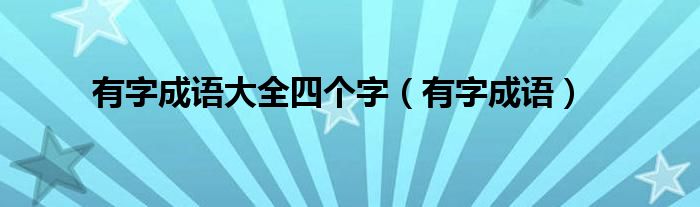 有字成语大全四个字（有字成语）